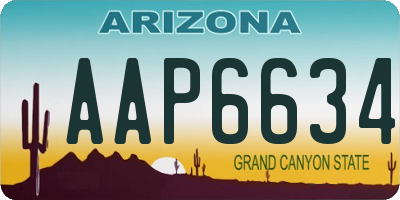 ARIZONA

AAP6634

GRAND CANYON STATE